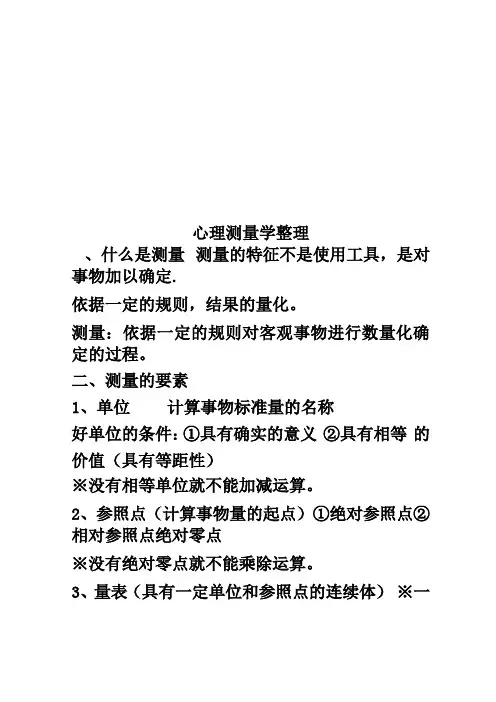 心理测量学整理

、什么是测量 测量的特征不是使用工具，是对事物加以确定.

依据一定的规则，结果的量化。

测量：依据一定的规则对客观事物进行数量化确定的过程。

二、测量的要素

1、单位 计算事物标准量的名称

好单位的条件：①具有确实的意义 ②具有相等 的价值（具有等距性）

※没有相等单位就不能加减运算。

2、参照点（计算事物量的起点）①绝对参照点②相对参照点绝对零点

※没有绝对零点就不能乘除运算。

3、量表（具有一定单位和参照点的连续体） ※一